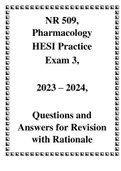 NR 509, Pharmacology HESI Practice Exam 3,

2023 – 2024,

Questions and Answers for Revision with Rationale